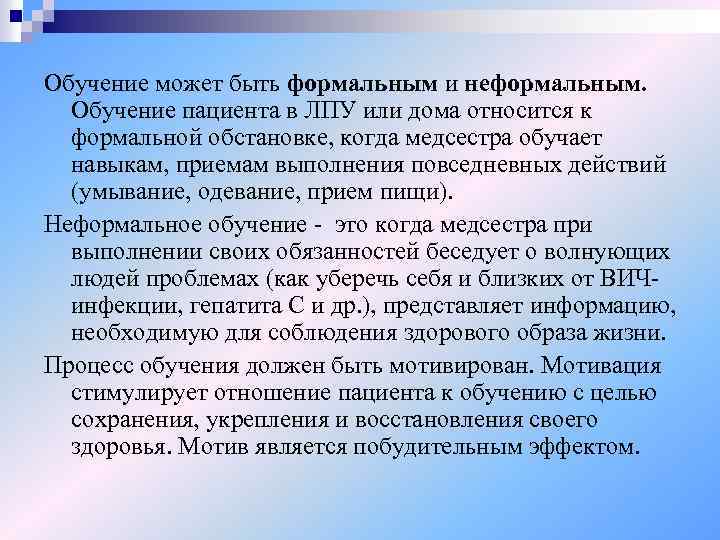 Обучение может быть формальным и неформальным. Обучение пациента в ЛПУ или дома относится к формальной обстановке, когда медсестра обучает навыкам, приемам выполнения повседневных действий (умывание, одевание, прием пищи).

Неформальное обучение - это когда медсестра при выполнении своих обязанностей беседует о волнующих людей проблемах (как уберечь себя и близких от ВИЧ-инфекции, гепатита С и др.), представляет информацию, необходимую для соблюдения здорового образа жизни.

Процесс обучения должен быть мотивирован. Мотивация стимулирует отношение пациента к обучению с целью сохранения, укрепления и восстановления своего здоровья. Мотив является побудительным эффектом.